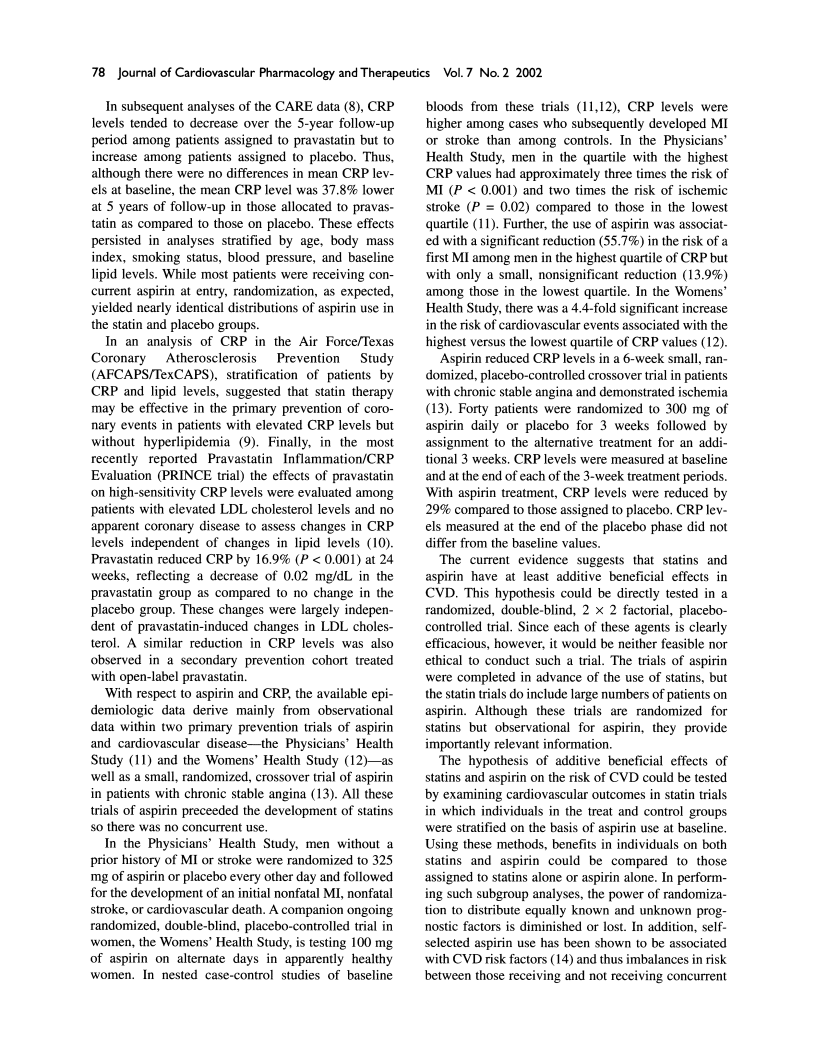 78 Journal of Cardiovascular Pharmacology and Therapeutics Vol. 7 No. 2 2002

In subsequent analyses of the CARE data (8), CRP levels tended to decrease over the 5-year follow-up period among patients assigned to pravastatin but to increase among patients assigned to placebo. Thus, although there were no differences in mean CRP levels at baseline, the mean CRP level was 37.8% lower at 5 years of follow-up in those allocated to pravastatin as compared to those on placebo. These effects persisted in analyses stratified by age, body mass index, smoking status, blood pressure, and baseline lipid levels. While most patients were receiving concurrent aspirin at entry, randomization, as expected, yielded nearly identical distributions of aspirin use in the statin and placebo groups.

In an analysis of CRP in the Air Force/Texas Coronary Atherosclerosis Prevention Study (AFCAPS/TexCAPS), stratification of patients by CRP and lipid levels, suggested that statin therapy may be effective in the primary prevention of coronary events in patients with elevated CRP levels but without hyperlipidemia (9). Finally, in the most recently reported Pravastatin Inflammation/CRP Evaluation (PRINCE trial) the effects of pravastatin on high-sensitivity CRP levels were evaluated among patients with elevated LDL cholesterol levels and no apparent coronary disease to assess changes in CRP levels independent of changes in lipid levels (10). Pravastatin reduced CRP by 16.9% ($P < 0.001$) at 24 weeks, reflecting a decrease of 0.02 mg/dL in the pravastatin group as compared to no change in the placebo group. These changes were largely independent of pravastatin-induced changes in LDL cholesterol. A similar reduction in CRP levels was also observed in a secondary prevention cohort treated with open-label pravastatin.

With respect to aspirin and CRP, the available epidemiologic data derive mainly from observational data within two primary prevention trials of aspirin and cardiovascular disease—the Physicians' Health Study (11) and the Womens' Health Study (12)—as well as a small, randomized, crossover trial of aspirin in patients with chronic stable angina (13). All these trials of aspirin preceeded the development of statins so there was no concurrent use.

In the Physicians' Health Study, men without a prior history of MI or stroke were randomized to 325 mg of aspirin or placebo every other day and followed for the development of an initial nonfatal MI, nonfatal stroke, or cardiovascular death. A companion ongoing randomized, double-blind, placebo-controlled trial in women, the Womens' Health Study, is testing 100 mg of aspirin on alternate days in apparently healthy women. In nested case-control studies of baseline bloods from these trials (11,12), CRP levels were higher among cases who subsequently developed MI or stroke than among controls. In the Physicians' Health Study, men in the quartile with the highest CRP values had approximately three times the risk of MI ($P < 0.001$) and two times the risk of ischemic stroke ($P = 0.02$) compared to those in the lowest quartile (11). Further, the use of aspirin was associated with a significant reduction (55.7%) in the risk of a first MI among men in the highest quartile of CRP but with only a small, nonsignificant reduction (13.9%) among those in the lowest quartile. In the Womens' Health Study, there was a 4.4-fold significant increase in the risk of cardiovascular events associated with the highest versus the lowest quartile of CRP values (12).

Aspirin reduced CRP levels in a 6-week small, randomized, placebo-controlled crossover trial in patients with chronic stable angina and demonstrated ischemia (13). Forty patients were randomized to 300 mg of aspirin daily or placebo for 3 weeks followed by assignment to the alternative treatment for an additional 3 weeks. CRP levels were measured at baseline and at the end of each of the 3-week treatment periods. With aspirin treatment, CRP levels were reduced by 29% compared to those assigned to placebo. CRP levels measured at the end of the placebo phase did not differ from the baseline values.

The current evidence suggests that statins and aspirin have at least additive beneficial effects in CVD. This hypothesis could be directly tested in a randomized, double-blind, $2 \times 2$ factorial, placebo-controlled trial. Since each of these agents is clearly efficacious, however, it would be neither feasible nor ethical to conduct such a trial. The trials of aspirin were completed in advance of the use of statins, but the statin trials do include large numbers of patients on aspirin. Although these trials are randomized for statins but observational for aspirin, they provide importantly relevant information.

The hypothesis of additive beneficial effects of statins and aspirin on the risk of CVD could be tested by examining cardiovascular outcomes in statin trials in which individuals in the treat and control groups were stratified on the basis of aspirin use at baseline. Using these methods, benefits in individuals on both statins and aspirin could be compared to those assigned to statins alone or aspirin alone. In performing such subgroup analyses, the power of randomization to distribute equally known and unknown prognostic factors is diminished or lost. In addition, self-selected aspirin use has been shown to be associated with CVD risk factors (14) and thus imbalances in risk between those receiving and not receiving concurrent